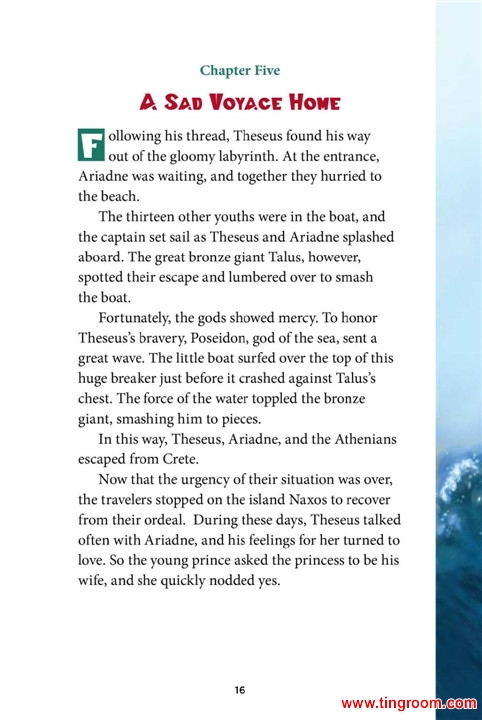 Chapter Five

A SAD VOYAGE HOME

Following his thread, Theseus found his way out of the gloomy labyrinth. At the entrance, Ariadne was waiting, and together they hurried to the beach.

The thirteen other youths were in the boat, and the captain set sail as Theseus and Ariadne splashed aboard. The great bronze giant Talus, however, spotted their escape and lumbered over to smash the boat.

Fortunately, the gods showed mercy. To honor Theseus's bravery, Poseidon, god of the sea, sent a great wave. The little boat surfed over the top of this huge breaker just before it crashed against Talus's chest. The force of the water toppled the bronze giant, smashing him to pieces.

In this way, Theseus, Ariadne, and the Athenians escaped from Crete.

Now that the urgency of their situation was over, the travelers stopped on the island Naxos to recover from their ordeal. During these days, Theseus talked often with Ariadne, and his feelings for her turned to love. So the young prince asked the princess to be his wife, and she quickly nodded yes.

16

www.tingroom.com